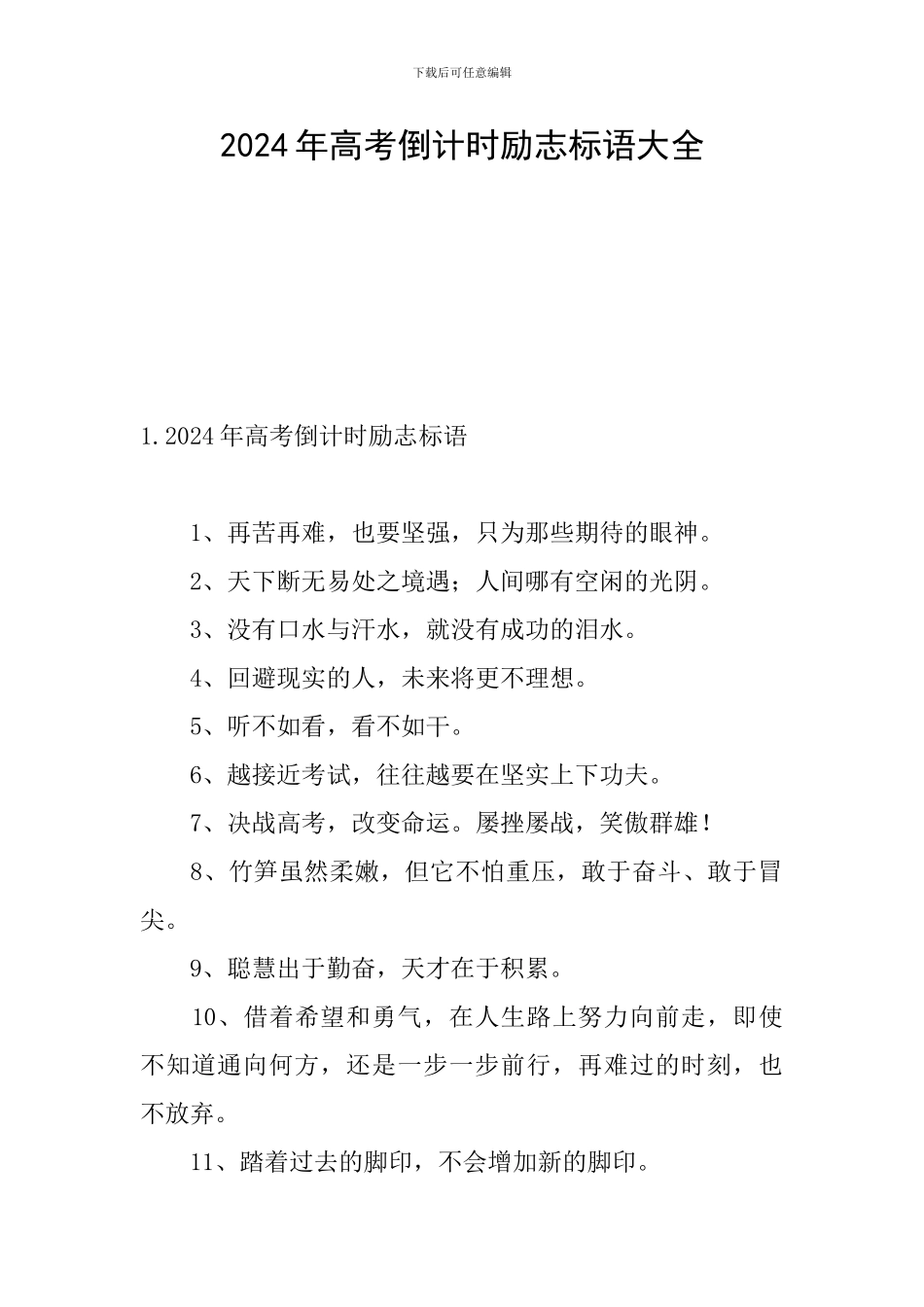 下载后可任意编辑

2024年高考倒计时励志标语大全

1.2024年高考倒计时励志标语

1、再苦再难，也要坚强，只为那些期待的眼神。

2、天下断无易处之境遇；人间哪有空闲的光阴。

3、没有口水与汗水，就没有成功的泪水。

4、回避现实的人，未来将更不理想。

5、听不如看，看不如干。

6、越接近考试，往往越要在坚实上下功夫。

7、决战高考，改变命运。屡挫屡战，笑傲群雄！

8、竹笋虽然柔嫩，但它不怕重压，敢于奋斗、敢于冒尖。

9、聪慧出于勤奋，天才在于积累。

10、借着希望和勇气，在人生路上努力向前走，即使不知道通向何方，还是一步一步前行，再难过的时刻，也不放弃。

11、踏着过去的脚印，不会增加新的脚印。